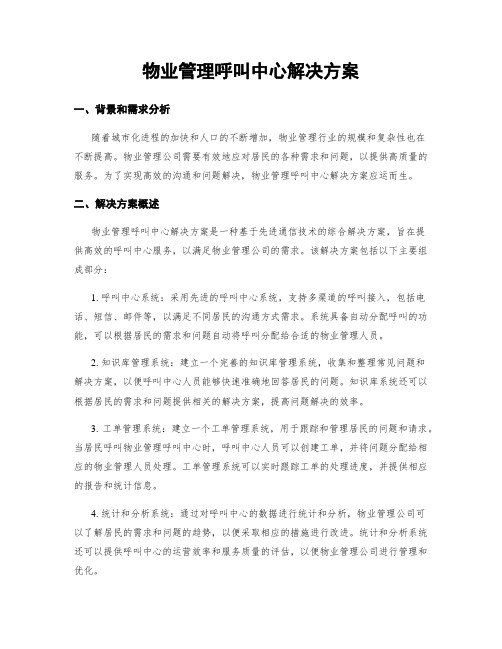 物业管理呼叫中心解决方案

一、背景和需求分析

随着城市化进程的加快和人口的不断增加，物业管理行业的规模和复杂性也在不断提高。物业管理公司需要有效地应对居民的各种需求和问题，以提供高质量的服务。为了实现高效的沟通和问题解决，物业管理呼叫中心解决方案应运而生。

二、解决方案概述

物业管理呼叫中心解决方案是一种基于先进通信技术的综合解决方案，旨在提供高效的呼叫中心服务，以满足物业管理公司的需求。该解决方案包括以下主要组成部分：

1. 呼叫中心系统：采用先进的呼叫中心系统，支持多渠道的呼叫接入，包括电话、短信、邮件等，以满足不同居民的沟通方式需求。系统具备自动分配呼叫的功能，可以根据居民的需求和问题自动将呼叫分配给合适的物业管理人员。

2. 知识库管理系统：建立一个完善的知识库管理系统，收集和整理常见问题和解决方案，以便呼叫中心人员能够快速准确地回答居民的问题。知识库系统还可以根据居民的需求和问题提供相关的解决方案，提高问题解决的效率。

3. 工单管理系统：建立一个工单管理系统，用于跟踪和管理居民的问题和请求。当居民呼叫物业管理呼叫中心时，呼叫中心人员可以创建工单，并将问题分配给相应的物业管理人员处理。工单管理系统可以实时跟踪工单的处理进度，并提供相应的报告和统计信息。

4. 统计和分析系统：通过对呼叫中心的数据进行统计和分析，物业管理公司可以了解居民的需求和问题的趋势，以便采取相应的措施进行改进。统计和分析系统还可以提供呼叫中心的运营效率和服务质量的评估，以便物业管理公司进行管理和优化。